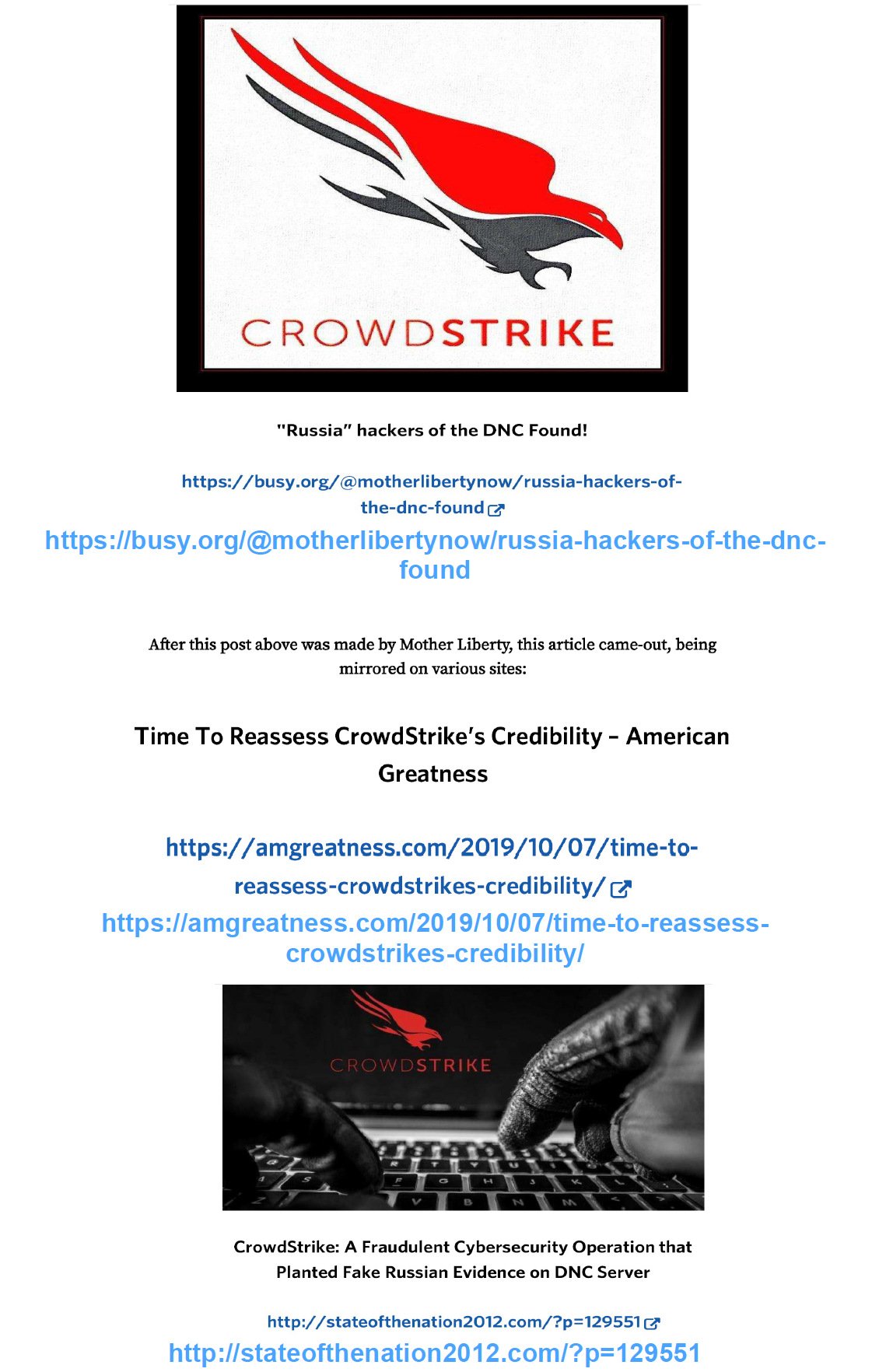 CROWDSTRIKE

"Russia" hackers of the DNC Found!

https://busy.org/@motherlibertynow/russia-hackers-of-the-dnc-found

https://busy.org/@motherlibertynow/russia-hackers-of-the-dnc-found

After this post above was made by Mother Liberty, this article came-out, being mirrored on various sites:

Time To Reassess CrowdStrike's Credibility – American Greatness

https://amgreatness.com/2019/10/07/time-to-reassess-crowdstrikes-credibility/

https://amgreatness.com/2019/10/07/time-to-reassess-crowdstrikes-credibility/

CROWDSTRIKE

CrowdStrike: A Fraudulent Cybersecurity Operation that Planted Fake Russian Evidence on DNC Server

http://stateofthenation2012.com/?p=129551

http://stateofthenation2012.com/?p=129551